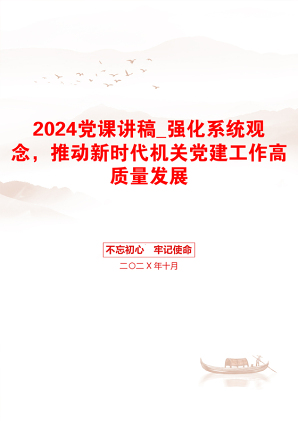 2024党课讲稿_强化系统观念，推动新时代机关党建工作高质量发展

不忘初心　牢记使命

二〇二X年十月